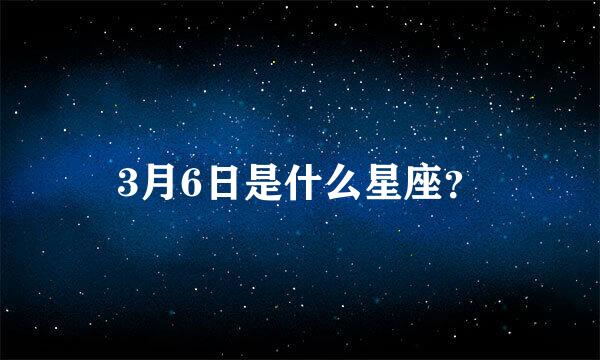 3月6日是什么星座?